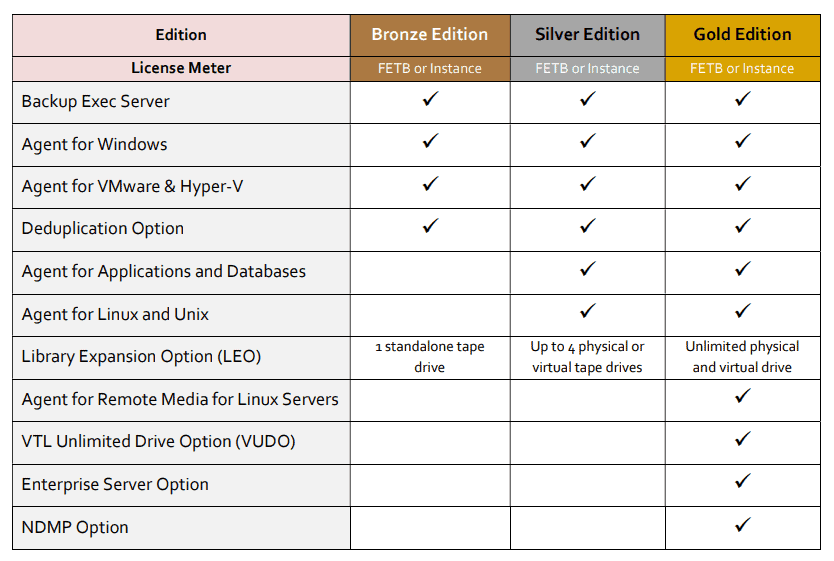 | Edition | Bronze Edition | Silver Edition | Gold Edition |
|---|---|---|---|
| License Meter | FETB or Instance | FETB or Instance | FETB or Instance |
| Backup Exec Server | ✓ | ✓ | ✓ |
| Agent for Windows | ✓ | ✓ | ✓ |
| Agent for VMware & Hyper-V | ✓ | ✓ | ✓ |
| Deduplication Option | ✓ | ✓ | ✓ |
| Agent for Applications and Databases | | ✓ | ✓ |
| Agent for Linux and Unix | | ✓ | ✓ |
| Library Expansion Option (LEO) | 1 standalone tape drive | Up to 4 physical or virtual tape drives | Unlimited physical and virtual drive |
| Agent for Remote Media for Linux Servers | | | ✓ |
| VTL Unlimited Drive Option (VUDO) | | | ✓ |
| Enterprise Server Option | | | ✓ |
| NDMP Option | | | ✓ |